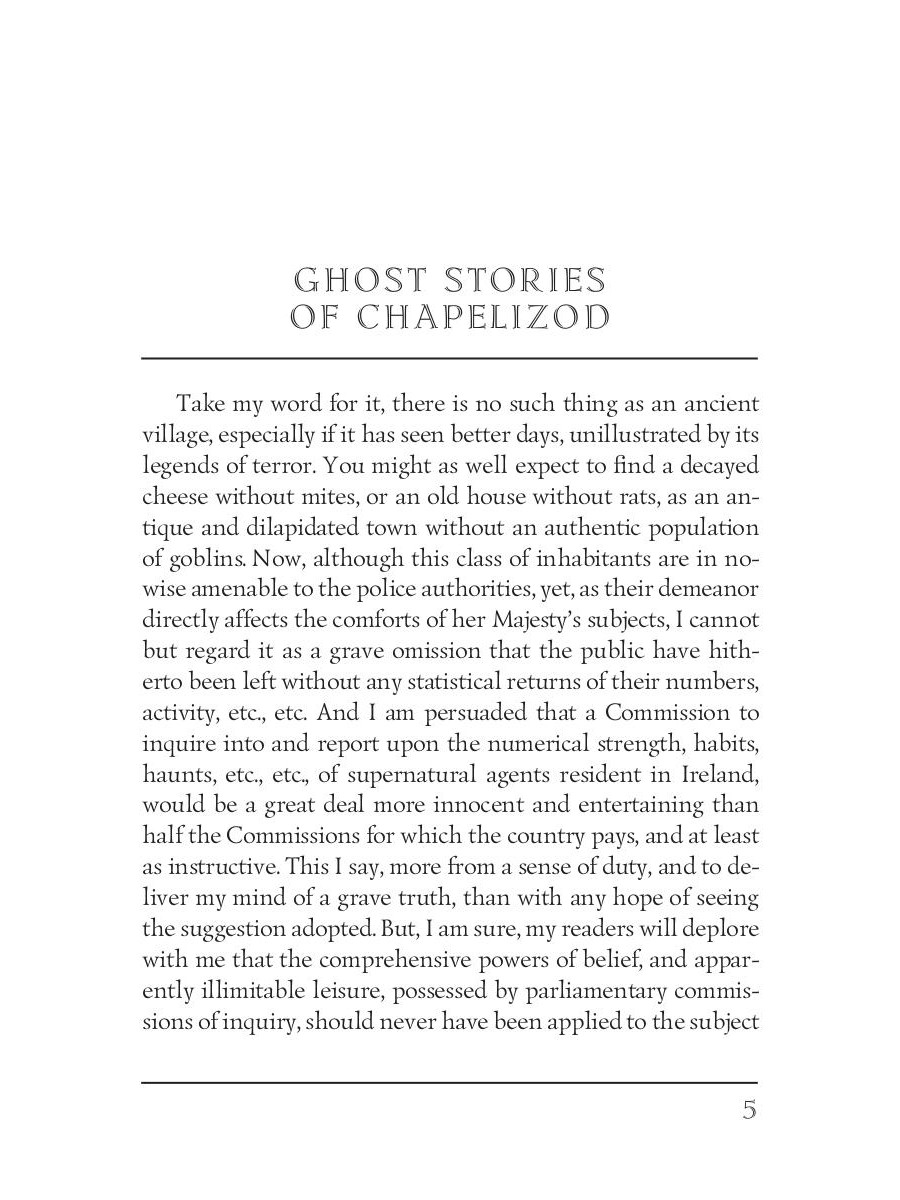 GHOST STORIES
OF CHAPELIZOD

Take my word for it, there is no such thing as an ancient village, especially if it has seen better days, unillustrated by its legends of terror. You might as well expect to find a decayed cheese without mites, or an old house without rats, as an antique and dilapidated town without an authentic population of goblins. Now, although this class of inhabitants are in nowise amenable to the police authorities, yet, as their demeanor directly affects the comforts of her Majesty's subjects, I cannot but regard it as a grave omission that the public have hitherto been left without any statistical returns of their numbers, activity, etc., etc. And I am persuaded that a Commission to inquire into and report upon the numerical strength, habits, haunts, etc., etc., of supernatural agents resident in Ireland, would be a great deal more innocent and entertaining than half the Commissions for which the country pays, and at least as instructive. This I say, more from a sense of duty, and to deliver my mind of a grave truth, than with any hope of seeing the suggestion adopted. But, I am sure, my readers will deplore with me that the comprehensive powers of belief, and apparently illimitable leisure, possessed by parliamentary commissions of inquiry, should never have been applied to the subject

5